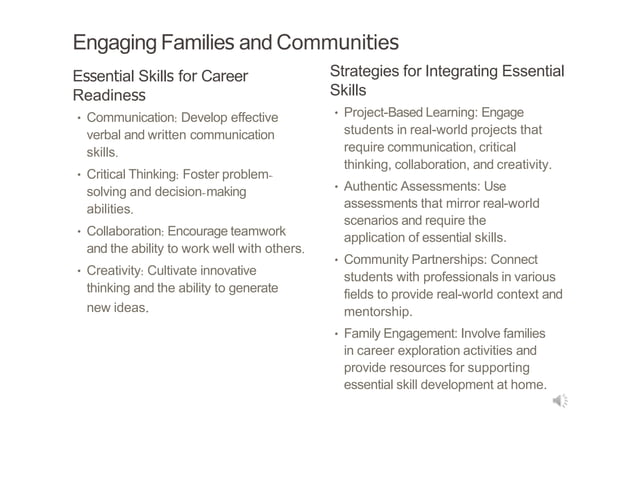 Engaging Families and Communities

Essential Skills for Career Readiness

• Communication: Develop effective verbal and written communication skills.

• Critical Thinking: Foster problem-solving and decision-making abilities.

• Collaboration: Encourage teamwork and the ability to work well with others.

• Creativity: Cultivate innovative thinking and the ability to generate new ideas.

Strategies for Integrating Essential Skills

• Project-Based Learning: Engage students in real-world projects that require communication, critical thinking, collaboration, and creativity.

• Authentic Assessments: Use assessments that mirror real-world scenarios and require the application of essential skills.

• Community Partnerships: Connect students with professionals in various fields to provide real-world context and mentorship.

• Family Engagement: Involve families in career exploration activities and provide resources for supporting essential skill development at home.